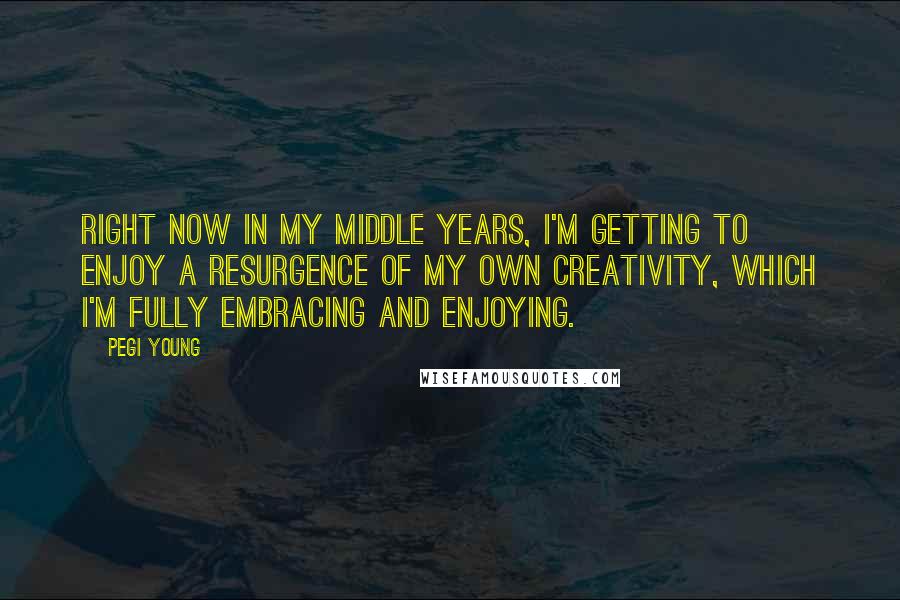 RIGHT NOW IN MY MIDDLE YEARS, I'M GETTING TO ENJOY A RESURGENCE OF MY OWN CREATIVITY, WHICH I'M FULLY EMBRACING AND ENJOYING.

PEGI YOUNG

WISEFAMOUSQUOTES.COM